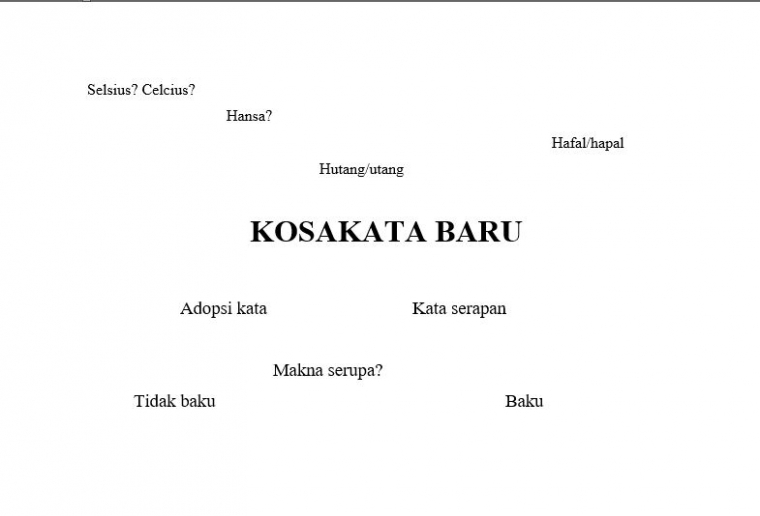 Selsius? Celcius?

Hansa?

Hafal/hapal

Hutang/utang

KOSAKATA BARU

Adopsi kata

Kata serapan

Makna serupa?

Tidak baku

Baku